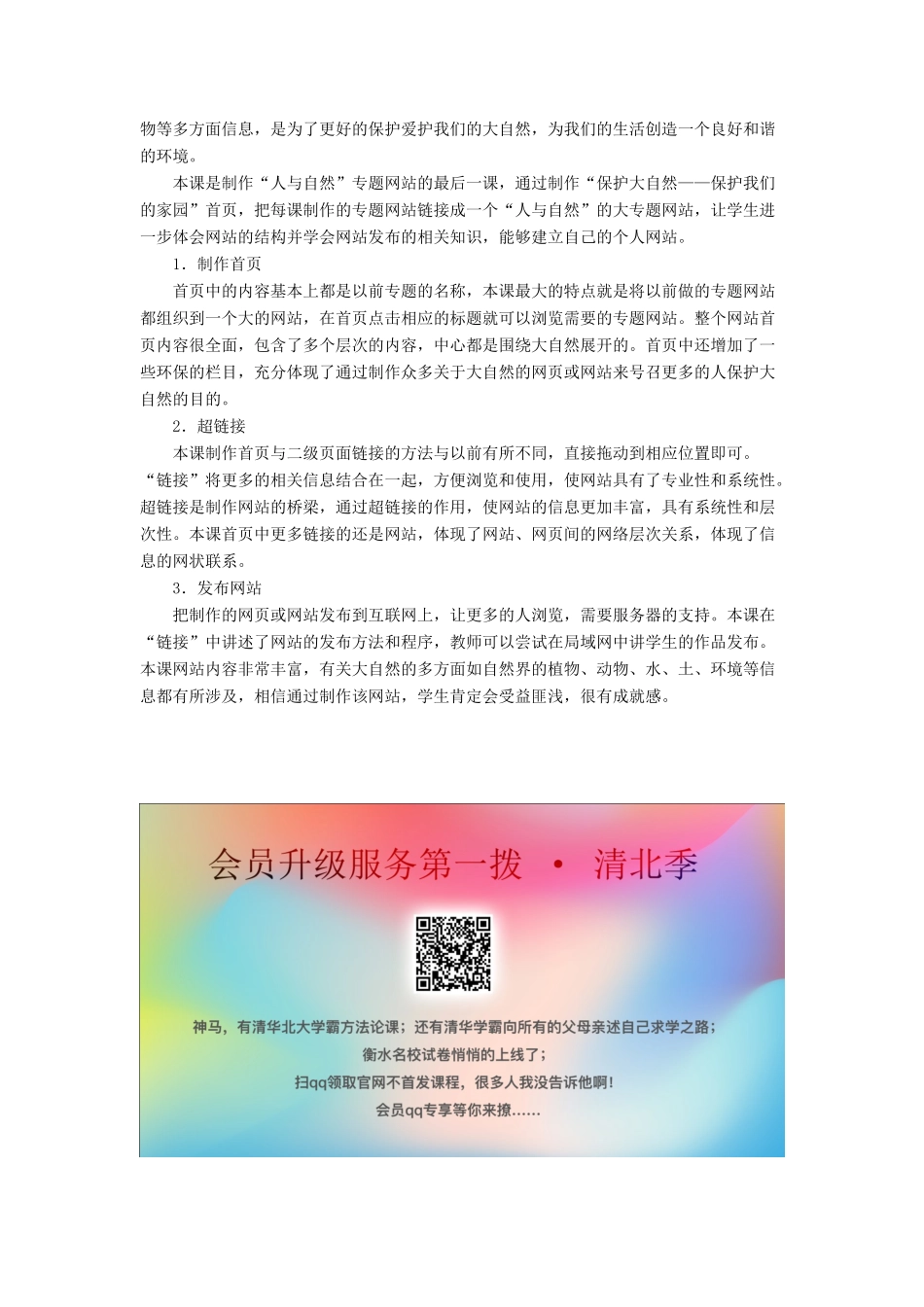 物等多方面信息，是为了更好的保护爱护我们的大自然，为我们的生活创造一个良好和谐的环境。

本课是制作“人与自然”专题网站的最后一课，通过制作“保护大自然——保护我们的家园”首页，把每课制作的专题网站链接成一个“人与自然”的大专题网站，让学生进一步体会网站的结构并学会网站发布的相关知识，能够建立自己的个人网站。

1．制作首页

首页中的内容基本上都是以前专题的名称，本课最大的特点就是将以前做的专题网站都组织到一个大的网站，在首页点击相应的标题就可以浏览需要的专题网站。整个网站首页内容很全面，包含了多个层次的内容，中心都是围绕大自然展开的。首页中还增加了一些环保的栏目，充分体现了通过制作众多关于大自然的网页或网站来号召更多的人保护大自然的目的。

2．超链接

本课制作首页与二级页面链接的方法与以前有所不同，直接拖动到相应位置即可。“链接”将更多的相关信息结合在一起，方便浏览和使用，使网站具有了专业性和系统性。超链接是制作网站的桥梁，通过超链接的作用，使网站的信息更加丰富，具有系统性和层次性。本课首页中更多链接的还是网站，体现了网站、网页间的网络层次关系，体现了信息的网状联系。

3．发布网站

把制作的网页或网站发布到互联网上，让更多的人浏览，需要服务器的支持。本课在“链接”中讲述了网站的发布方法和程序，教师可以尝试在局域网中讲学生的作品发布。本课网站内容非常丰富，有关大自然的多方面如自然界的植物、动物、水、土、环境等信息都有所涉及，相信通过制作该网站，学生肯定会受益匪浅，很有成就感。

会员升级服务第一拨 · 清北季

神马，有清华北大学霸方法论课；还有清华学霸向所有的父母亲述自己求学之路；
衡水名校试卷悄悄的上线了；
扫qq领取官网不首发课程，很多人我没告诉他啊！
会员qq专享等你来撩……